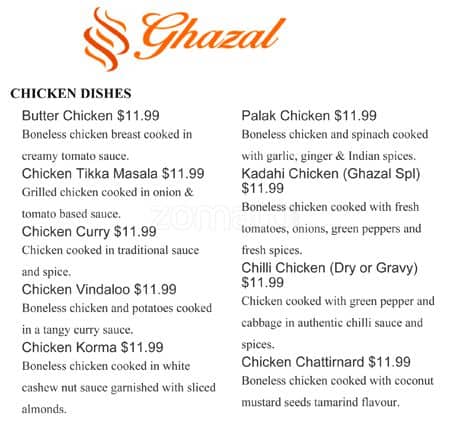 Ghazal

CHICKEN DISHES

Butter Chicken $11.99
Boneless chicken breast cooked in creamy tomato sauce.

Chicken Tikka Masala $11.99
Grilled chicken cooked in onion & tomato based sauce.

Chicken Curry $11.99
Chicken cooked in traditional sauce and spice.

Chicken Vindaloo $11.99
Boneless chicken and potatoes cooked in a tangy curry sauce.

Chicken Korma $11.99
Boneless chicken cooked in white cashew nut sauce garnished with sliced almonds.

Palak Chicken $11.99
Boneless chicken and spinach cooked with garlic, ginger & Indian spices.

Kadahi Chicken (Ghazal Spl) $11.99
Boneless chicken cooked with fresh tomatoes, onions, green peppers and fresh spices.

Chilli Chicken (Dry or Gravy) $11.99
Chicken cooked with green pepper and cabbage in authentic chilli sauce and spices.

Chicken Chattirnard $11.99
Boneless chicken cooked with coconut mustard seeds tamarind flavour.

zomato